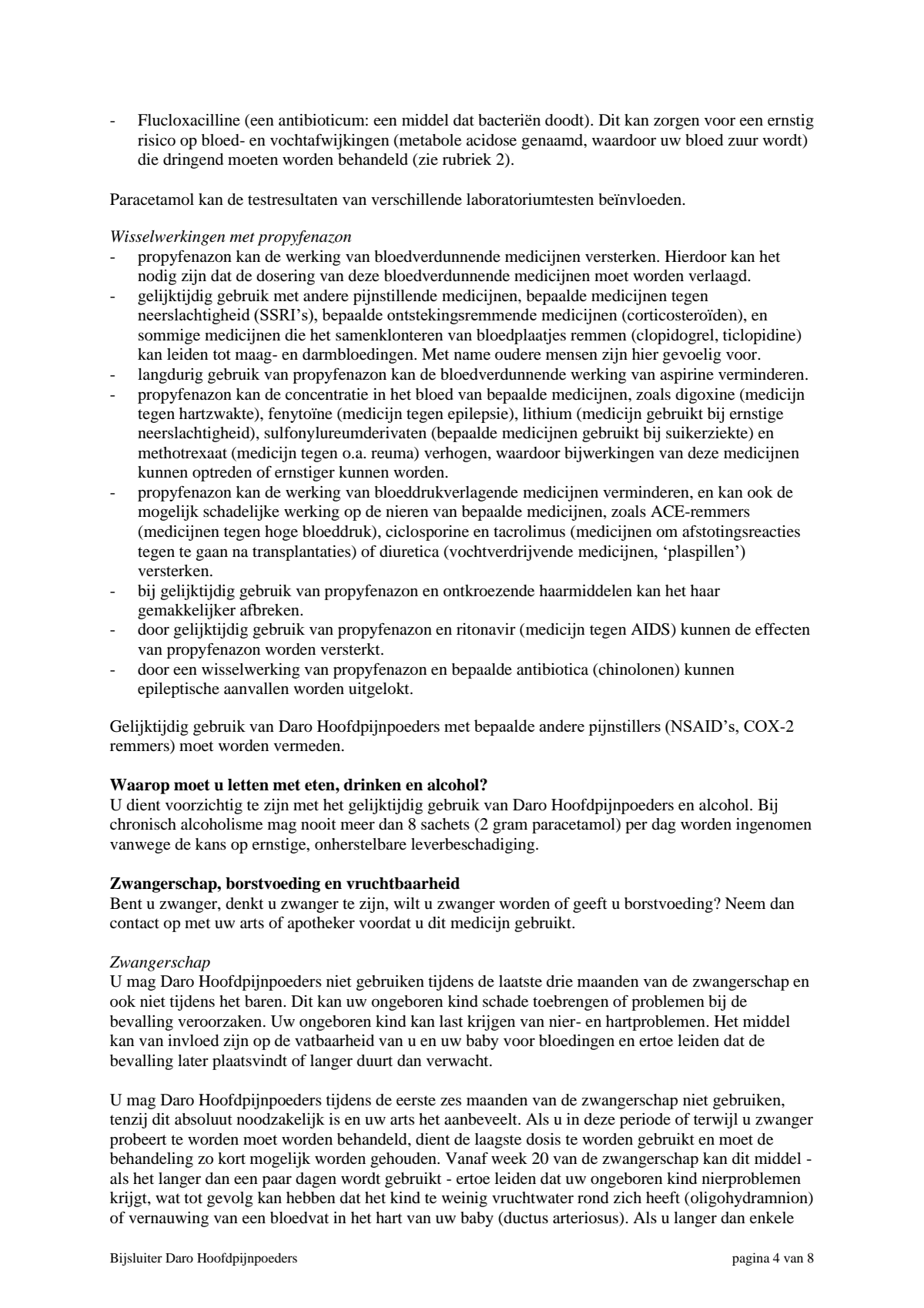 - Flucloxacilline (een antibioticum: een middel dat bacteriën doodt). Dit kan zorgen voor een ernstig risico op bloed- en vochtafwijkingen (metabole acidose genaamd, waardoor uw bloed zuur wordt) die dringend moeten worden behandeld (zie rubriek 2).

Paracetamol kan de testresultaten van verschillende laboratoriumtesten beïnvloeden.

Wisselwerkingen met propyfenazon
- propyfenazon kan de werking van bloedverdunnende medicijnen versterken. Hierdoor kan het nodig zijn dat de dosering van deze bloedverdunnende medicijnen moet worden verlaagd.
- gelijktijdig gebruik met andere pijnstillende medicijnen, bepaalde medicijnen tegen neerslachtigheid (SSRI's), bepaalde ontstekingsremmende medicijnen (corticosteroïden), en sommige medicijnen die het samenklonteren van bloedplaatjes remmen (clopidogrel, ticlopidine) kan leiden tot maag- en darmbloedingen. Met name oudere mensen zijn hier gevoelig voor.
- langdurig gebruik van propyfenazon kan de bloedverdunnende werking van aspirine verminderen.
- propyfenazon kan de concentratie in het bloed van bepaalde medicijnen, zoals digoxine (medicijn tegen hartzwakte), fenytoïne (medicijn tegen epilepsie), lithium (medicijn gebruikt bij ernstige neerslachtigheid), sulfonylureumderivaten (bepaalde medicijnen gebruikt bij suikerziekte) en methotrexaat (medicijn tegen o.a. reuma) verhogen, waardoor bijwerkingen van deze medicijnen kunnen optreden of ernstiger kunnen worden.
- propyfenazon kan de werking van bloeddrukverlagende medicijnen verminderen, en kan ook de mogelijk schadelijke werking op de nieren van bepaalde medicijnen, zoals ACE-remmers (medicijnen tegen hoge bloeddruk), ciclosporine en tacrolimus (medicijnen om afstotingsreacties tegen te gaan na transplantaties) of diuretica (vochtverdrijvende medicijnen, 'plaspillen') versterken.
- bij gelijktijdig gebruik van propyfenazon en ontkroezende haarmiddelen kan het haar gemakkelijker afbreken.
- door gelijktijdig gebruik van propyfenazon en ritonavir (medicijn tegen AIDS) kunnen de effecten van propyfenazon worden versterkt.
- door een wisselwerking van propyfenazon en bepaalde antibiotica (chinolonen) kunnen epileptische aanvallen worden uitgelokt.

Gelijktijdig gebruik van Daro Hoofdpijnpoeders met bepaalde andere pijnstillers (NSAID's, COX-2 remmers) moet worden vermeden.

Waarop moet u letten met eten, drinken en alcohol?
U dient voorzichtig te zijn met het gelijktijdig gebruik van Daro Hoofdpijnpoeders en alcohol. Bij chronisch alcoholisme mag nooit meer dan 8 sachets (2 gram paracetamol) per dag worden ingenomen vanwege de kans op ernstige, onherstelbare leverbeschadiging.

Zwangerschap, borstvoeding en vruchtbaarheid
Bent u zwanger, denkt u zwanger te zijn, wilt u zwanger worden of geeft u borstvoeding? Neem dan contact op met uw arts of apotheker voordat u dit medicijn gebruikt.

Zwangerschap
U mag Daro Hoofdpijnpoeders niet gebruiken tijdens de laatste drie maanden van de zwangerschap en ook niet tijdens het baren. Dit kan uw ongeboren kind schade toebrengen of problemen bij de bevalling veroorzaken. Uw ongeboren kind kan last krijgen van nier- en hartproblemen. Het middel kan van invloed zijn op de vatbaarheid van u en uw baby voor bloedingen en ertoe leiden dat de bevalling later plaatsvindt of langer duurt dan verwacht.

U mag Daro Hoofdpijnpoeders tijdens de eerste zes maanden van de zwangerschap niet gebruiken, tenzij dit absoluut noodzakelijk is en uw arts het aanbeveelt. Als u in deze periode of terwijl u zwanger probeert te worden moet worden behandeld, dient de laagste dosis te worden gebruikt en moet de behandeling zo kort mogelijk worden gehouden. Vanaf week 20 van de zwangerschap kan dit middel - als het langer dan een paar dagen wordt gebruikt - ertoe leiden dat uw ongeboren kind nierproblemen krijgt, wat tot gevolg kan hebben dat het kind te weinig vruchtwater rond zich heeft (oligohydramnion) of vernauwing van een bloedvat in het hart van uw baby (ductus arteriosus). Als u langer dan enkele

Bijsluiter Daro Hoofdpijnpoeders pagina 4 van 8